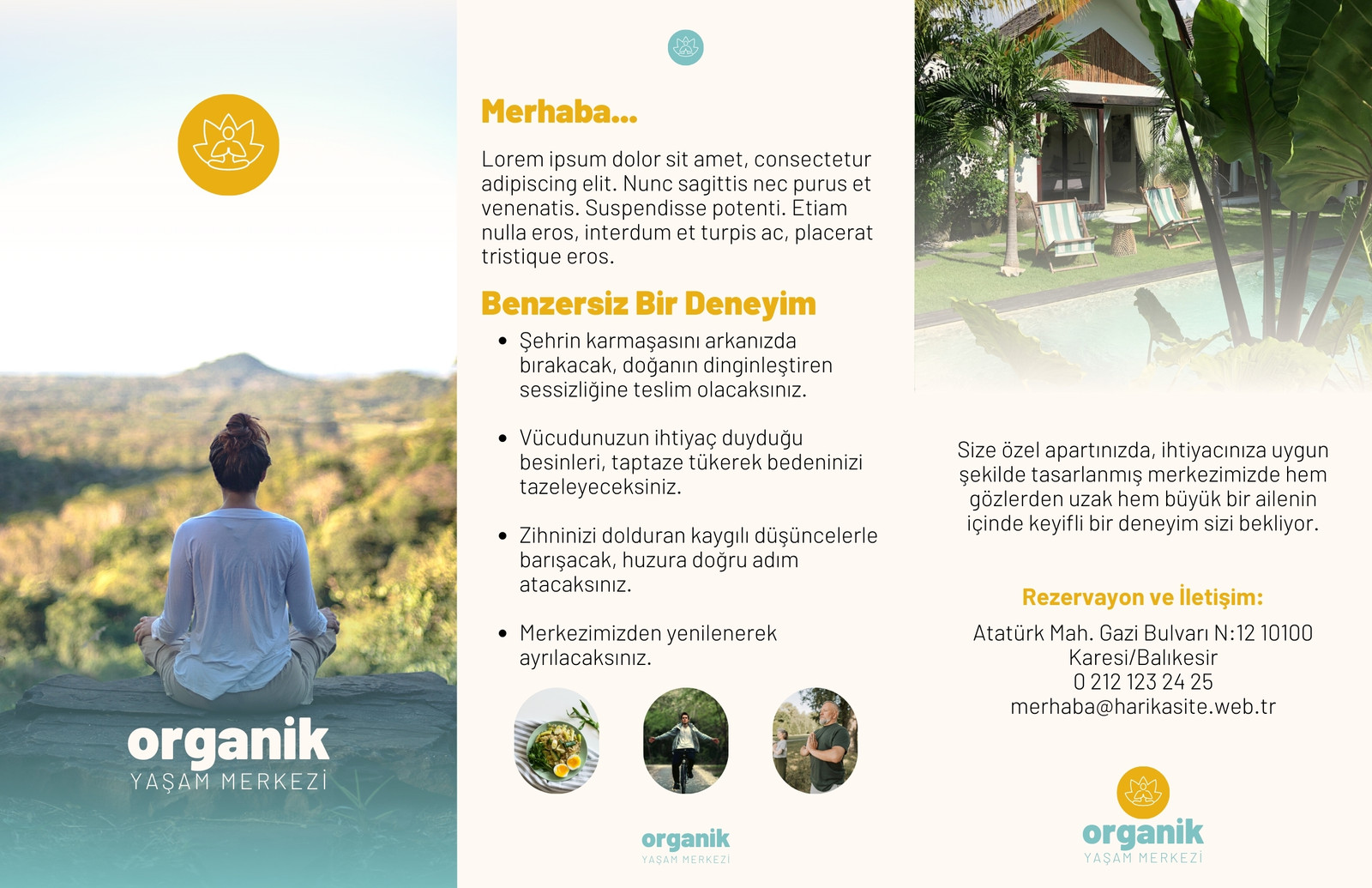 organik
YAŞAM MERKEZİ

Merhaba...

Lorem ipsum dolor sit amet, consectetur adipiscing elit. Nunc sagittis nec purus et venenatis. Suspendisse potenti. Etiam nulla eros, interdum et turpis ac, placerat tristique eros.

Benzersiz Bir Deneyim

• Şehrin karmaşasını arkanızda bırakacak, doğanın dinginleştiren sessizliğine teslim olacaksınız.

• Vücudunuzun ihtiyaç duyduğu besinleri, taptaze tükerek bedeninizi tazeleyeceksiniz.

• Zihninizi dolduran kaygılı düşüncelerle barışacak, huzura doğru adım atacaksınız.

• Merkezimizden yenilenerek ayrılacaksınız.

organik
YAŞAM MERKEZİ

Size özel apartınızda, ihtiyacınıza uygun şekilde tasarlanmış merkezimizde hem gözlerden uzak hem büyük bir ailenin içinde keyifli bir deneyim sizi bekliyor.

Rezervayon ve İletişim:

Atatürk Mah. Gazi Bulvarı N:12 10100
Karesi/Balıkesir
0 212 123 24 25
merhaba@harikasite.web.tr

organik
YAŞAM MERKEZİ